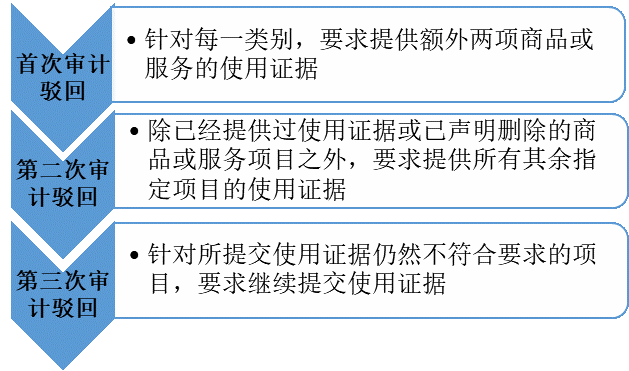 首次审计驳回

• 针对每一类别，要求提供额外两项商品或服务的使用证据

第二次审计驳回

• 除已经提供过使用证据或已声明删除的商品或服务项目之外，要求提供所有其余指定项目的使用证据

第三次审计驳回

• 针对所提交使用证据仍然不符合要求的项目，要求继续提交使用证据